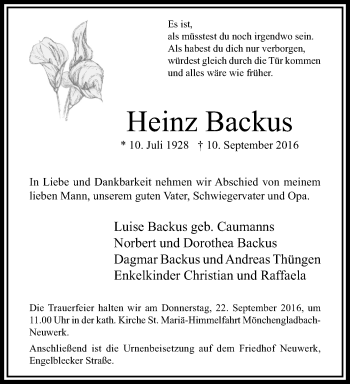 Es ist,
als müsstest du noch irgendwo sein.
Als habest du dich nur verborgen,
würdest gleich durch die Tür kommen
und alles wäre wie früher.

Heinz Backus

* 10. Juli 1928 † 10. September 2016

In Liebe und Dankbarkeit nehmen wir Abschied von meinem lieben Mann, unserem guten Vater, Schwiegervater und Opa.

Luise Backus geb. Caumanns
Norbert und Dorothea Backus
Dagmar Backus und Andreas Thüngen
Enkelkinder Christian und Raffaela

Die Trauerfeier halten wir am Donnerstag, 22. September 2016, um 11.00 Uhr in der kath. Kirche St. Mariä-Himmelfahrt Mönchengladbach-Neuwerk.

Anschließend ist die Urnenbeisetzung auf dem Friedhof Neuwerk, Engelblecker Straße.